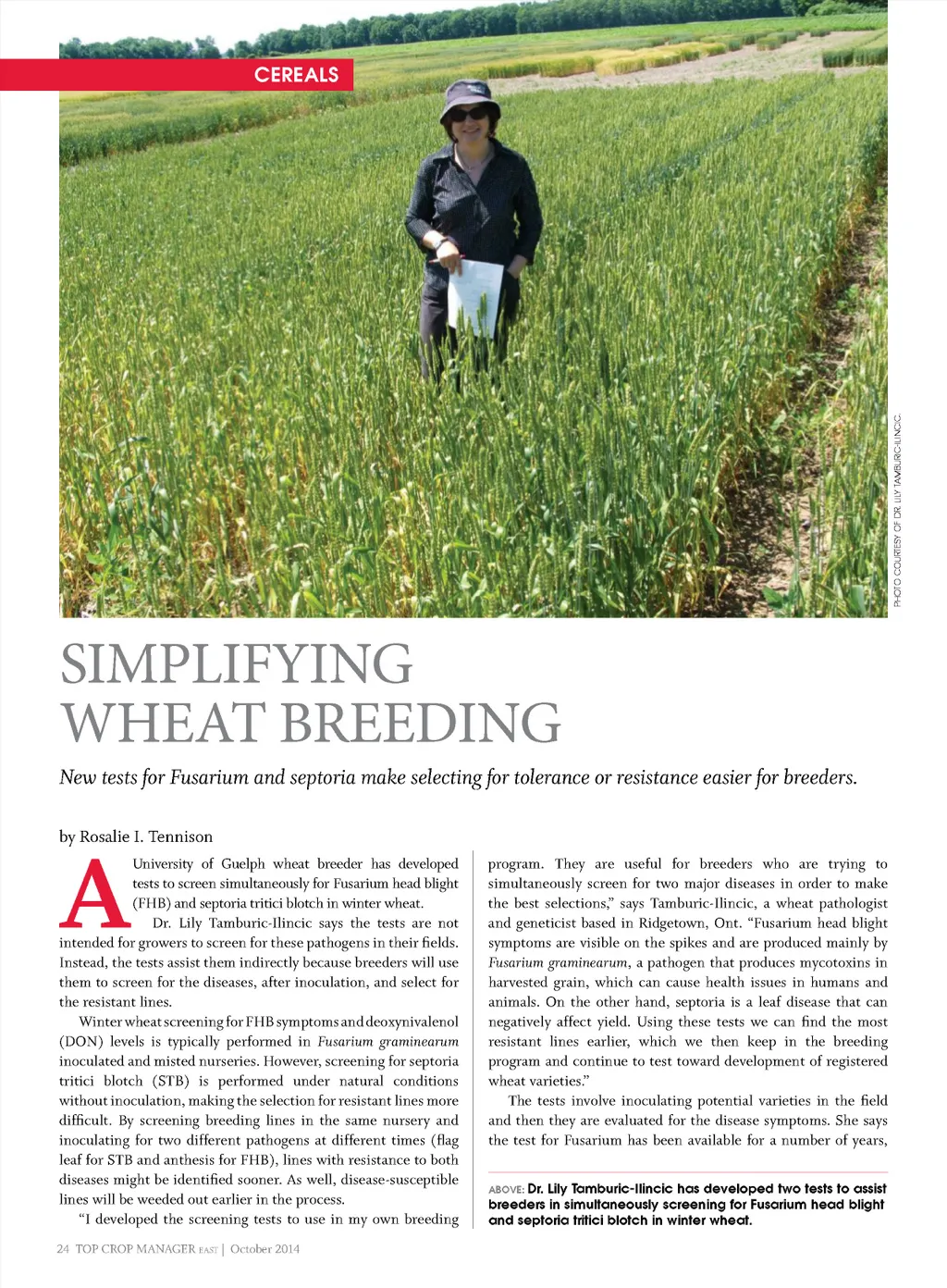 CEREALS

PHOTO COURTESY OF DR. LILY TAMBURIC-ILINCIC.

SIMPLIFYING WHEAT BREEDING

New tests for Fusarium and septoria make selecting for tolerance or resistance easier for breeders.

by Rosalie I. Tennison

A University of Guelph wheat breeder has developed tests to screen simultaneously for Fusarium head blight (FHB) and septoria tritici blotch in winter wheat.

Dr. Lily Tamburic-Ilincic says the tests are not intended for growers to screen for these pathogens in their fields. Instead, the tests assist them indirectly because breeders will use them to screen for the diseases, after inoculation, and select for the resistant lines.

Winter wheat screening for FHB symptoms and deoxynivalenol (DON) levels is typically performed in Fusarium graminearum inoculated and misted nurseries. However, screening for septoria tritici blotch (STB) is performed under natural conditions without inoculation, making the selection for resistant lines more difficult. By screening breeding lines in the same nursery and inoculating for two different pathogens at different times (flag leaf for STB and anthesis for FHB), lines with resistance to both diseases might be identified sooner. As well, disease-susceptible lines will be weeded out earlier in the process.

"I developed the screening tests to use in my own breeding program. They are useful for breeders who are trying to simultaneously screen for two major diseases in order to make the best selections," says Tamburic-Ilincic, a wheat pathologist and geneticist based in Ridgetown, Ont. "Fusarium head blight symptoms are visible on the spikes and are produced mainly by Fusarium graminearum, a pathogen that produces mycotoxins in harvested grain, which can cause health issues in humans and animals. On the other hand, septoria is a leaf disease that can negatively affect yield. Using these tests we can find the most resistant lines earlier, which we then keep in the breeding program and continue to test toward development of registered wheat varieties."

The tests involve inoculating potential varieties in the field and then they are evaluated for the disease symptoms. She says the test for Fusarium has been available for a number of years,

ABOVE: Dr. Lily Tamburic-Ilincic has developed two tests to assist breeders in simultaneously screening for Fusarium head blight and septoria tritici blotch in winter wheat.

24 TOP CROP MANAGER EAST | October 2014